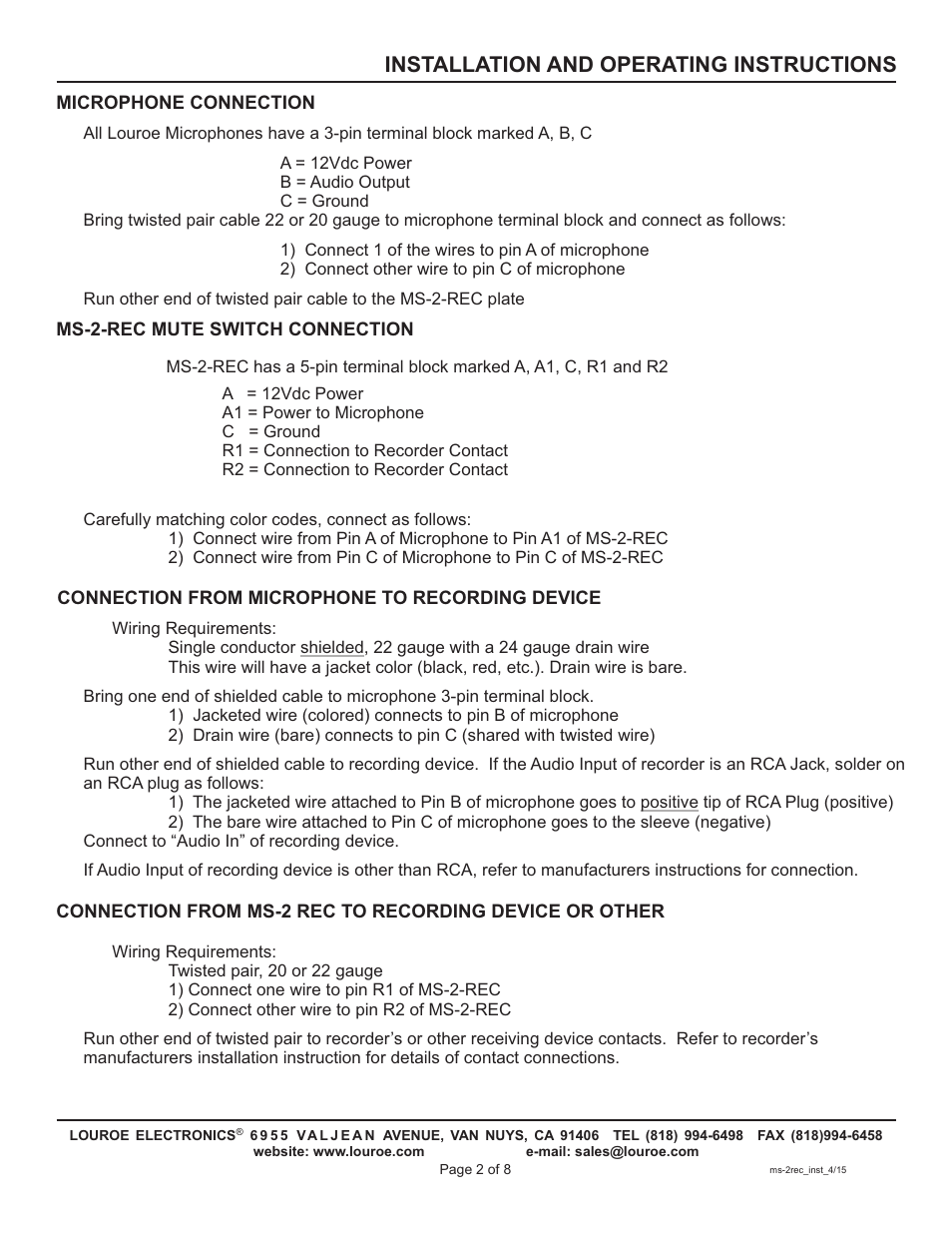 INSTALLATION AND OPERATING INSTRUCTIONS

MICROPHONE CONNECTION

All Louroe Microphones have a 3-pin terminal block marked A, B, C

A = 12Vdc Power
B = Audio Output
C = Ground

Bring twisted pair cable 22 or 20 gauge to microphone terminal block and connect as follows:

1) Connect 1 of the wires to pin A of microphone
2) Connect other wire to pin C of microphone

Run other end of twisted pair cable to the MS-2-REC plate

MS-2-REC MUTE SWITCH CONNECTION

MS-2-REC has a 5-pin terminal block marked A, A1, C, R1 and R2

A = 12Vdc Power
A1 = Power to Microphone
C = Ground
R1 = Connection to Recorder Contact
R2 = Connection to Recorder Contact

Carefully matching color codes, connect as follows:
1) Connect wire from Pin A of Microphone to Pin A1 of MS-2-REC
2) Connect wire from Pin C of Microphone to Pin C of MS-2-REC

CONNECTION FROM MICROPHONE TO RECORDING DEVICE

Wiring Requirements:
Single conductor shielded, 22 gauge with a 24 gauge drain wire
This wire will have a jacket color (black, red, etc.). Drain wire is bare.

Bring one end of shielded cable to microphone 3-pin terminal block.
1) Jacketed wire (colored) connects to pin B of microphone
2) Drain wire (bare) connects to pin C (shared with twisted wire)

Run other end of shielded cable to recording device. If the Audio Input of recorder is an RCA Jack, solder on an RCA plug as follows:
1) The jacketed wire attached to Pin B of microphone goes to positive tip of RCA Plug (positive)
2) The bare wire attached to Pin C of microphone goes to the sleeve (negative)
Connect to “Audio In” of recording device.

If Audio Input of recording device is other than RCA, refer to manufacturers instructions for connection.

CONNECTION FROM MS-2 REC TO RECORDING DEVICE OR OTHER

Wiring Requirements:
Twisted pair, 20 or 22 gauge
1) Connect one wire to pin R1 of MS-2-REC
2) Connect other wire to pin R2 of MS-2-REC

Run other end of twisted pair to recorder’s or other receiving device contacts. Refer to recorder’s manufacturers installation instruction for details of contact connections.

LOUROE ELECTRONICS® 6955 VALJEAN AVENUE, VAN NUYS, CA 91406 TEL (818) 994-6498 FAX (818)994-6458
website: www.louroe.com e-mail: sales@louroe.com
Page 2 of 8
ms-2rec_inst_4/15